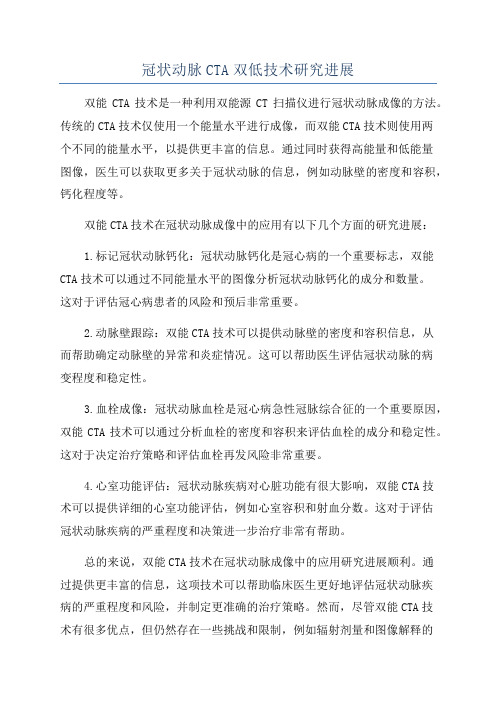 冠状动脉CTA双低技术研究进展

双能 CTA 技术是一种利用双能源 CT 扫描仪进行冠状动脉成像的方法。传统的CTA技术仅使用一个能量水平进行成像，而双能CTA技术则使用两个不同的能量水平，以提供更丰富的信息。通过同时获得高能量和低能量图像，医生可以获取更多关于冠状动脉的信息，例如动脉壁的密度和容积，钙化程度等。

双能CTA技术在冠状动脉成像中的应用有以下几个方面的研究进展：

1.标记冠状动脉钙化：冠状动脉钙化是冠心病的一个重要标志，双能CTA技术可以通过不同能量水平的图像分析冠状动脉钙化的成分和数量。这对于评估冠心病患者的风险和预后非常重要。

2.动脉壁跟踪：双能CTA技术可以提供动脉壁的密度和容积信息，从而帮助确定动脉壁的异常和炎症情况。这可以帮助医生评估冠状动脉的病变程度和稳定性。

3.血栓成像：冠状动脉血栓是冠心病急性冠脉综合征的一个重要原因，双能 CTA 技术可以通过分析血栓的密度和容积来评估血栓的成分和稳定性。这对于决定治疗策略和评估血栓再发风险非常重要。

4.心室功能评估：冠状动脉疾病对心脏功能有很大影响，双能CTA技术可以提供详细的心室功能评估，例如心室容积和射血分数。这对于评估冠状动脉疾病的严重程度和决策进一步治疗非常有帮助。

总的来说，双能CTA技术在冠状动脉成像中的应用研究进展顺利。通过提供更丰富的信息，这项技术可以帮助临床医生更好地评估冠状动脉疾病的严重程度和风险，并制定更准确的治疗策略。然而，尽管双能CTA技术有很多优点，但仍然存在一些挑战和限制，例如辐射剂量和图像解释的